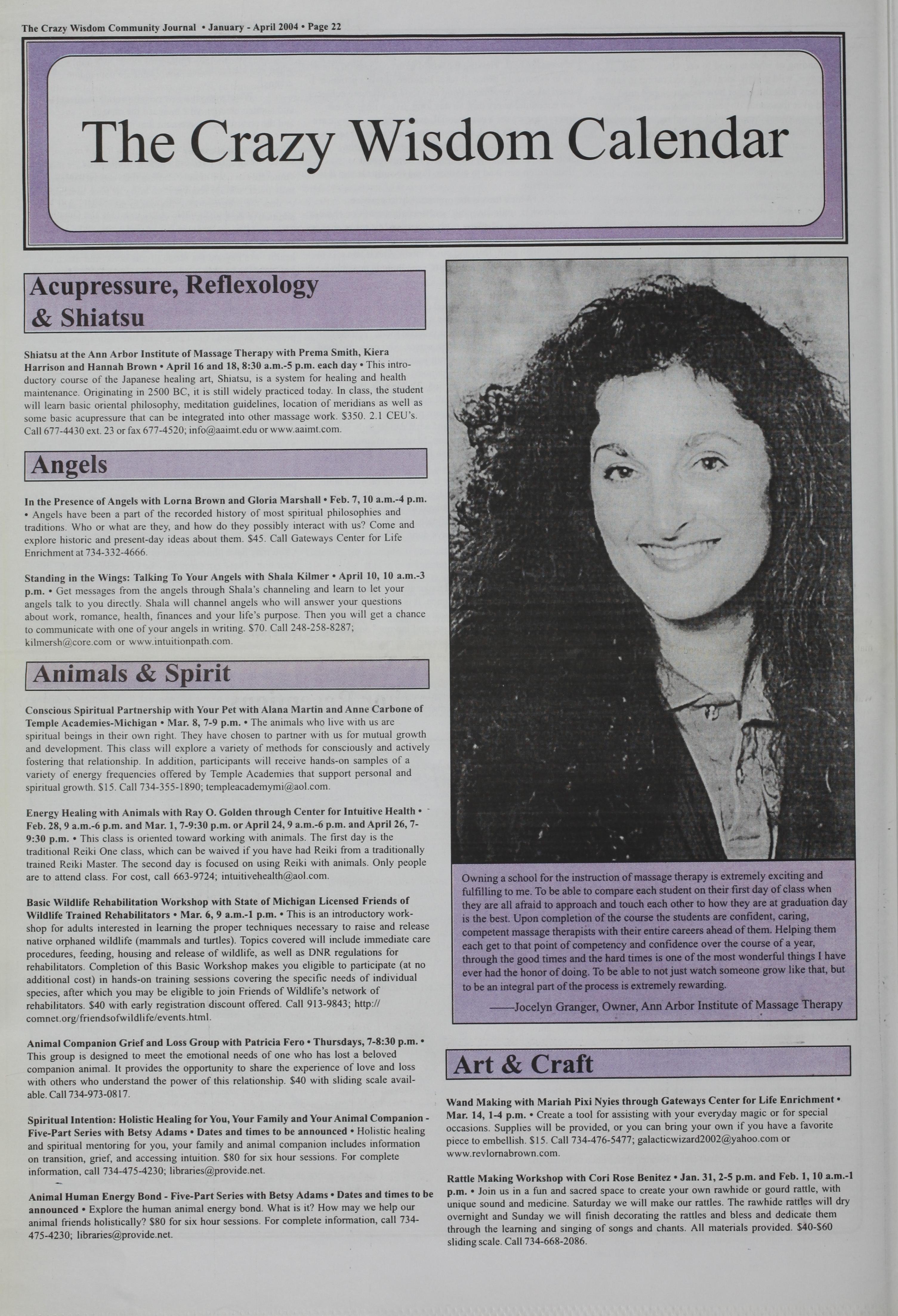 The Crazy Wisdom Community Journal • January - April 2004 • Page 22

The Crazy Wisdom Calendar

Acupressure, Reflexology & Shiatsu

Shiatsu at the Ann Arbor Institute of Massage Therapy with Prema Smith, Kiera Harrison and Hannah Brown • April 16 and 18, 8:30 a.m.-5 p.m. each day • This introductory course of the Japanese healing art, Shiatsu, is a system for healing and health maintenance. Originating in 2500 BC, it is still widely practiced today. In class, the student will learn basic oriental philosophy, meditation guidelines, location of meridians as well as some basic acupressure that can be integrated into other massage work. $350. 2.1 CEU's. Call 677-4430 ext. 23 or fax 677-4520; info@aaimt.edu or www.aaimt.com.

Angels

In the Presence of Angels with Lorna Brown and Gloria Marshall • Feb. 7, 10 a.m.-4 p.m. • Angels have been a part of the recorded history of most spiritual philosophies and traditions. Who or what are they, and how do they possibly interact with us? Come and explore historic and present-day ideas about them. $45. Call Gateways Center for Life Enrichment at 734-332-4666.

Standing in the Wings: Talking To Your Angels with Shala Kilmer • April 10, 10 a.m.-3 p.m. • Get messages from the angels through Shala's channeling and learn to let your angels talk to you directly. Shala will channel angels who will answer your questions about work, romance, health, finances and your life's purpose. Then you will get a chance to communicate with one of your angels in writing. $70. Call 248-258-8287; kilmersh@core.com or www.intuitionpath.com.

Animals & Spirit

Conscious Spiritual Partnership with Your Pet with Alana Martin and Anne Carbone of Temple Academies-Michigan • Mar. 8, 7-9 p.m. • The animals who live with us are spiritual beings in their own right. They have chosen to partner with us for mutual growth and development. This class will explore a variety of methods for consciously and actively fostering that relationship. In addition, participants will receive hands-on samples of a variety of energy frequencies offered by Temple Academies that support personal and spiritual growth. $15. Call 734-355-1890; templeacademymi@aol.com.

Energy Healing with Animals with Ray O. Golden through Center for Intuitive Health • Feb. 28, 9 a.m.-6 p.m. and Mar. 1, 7-9:30 p.m. or April 24, 9 a.m.-6 p.m. and April 26, 7-9:30 p.m. • This class is oriented toward working with animals. The first day is the traditional Reiki One class, which can be waived if you have had Reiki from a traditionally trained Reiki Master. The second day is focused on using Reiki with animals. Only people are to attend class. For cost, call 663-9724; intuitivehealth@aol.com.

Basic Wildlife Rehabilitation Workshop with State of Michigan Licensed Friends of Wildlife Trained Rehabilitators • Mar. 6, 9 a.m.-1 p.m. • This is an introductory workshop for adults interested in learning the proper techniques necessary to raise and release native orphaned wildlife (mammals and turtles). Topics covered will include immediate care procedures, feeding, housing and release of wildlife, as well as DNR regulations for rehabilitators. Completion of this Basic Workshop makes you eligible to participate (at no additional cost) in hands-on training sessions covering the specific needs of individual species, after which you may be eligible to join Friends of Wildlife's network of rehabilitators. $40 with early registration discount offered. Call 913-9843; http://comnet.org/friendsofwildlife/events.html.

Animal Companion Grief and Loss Group with Patricia Fero • Thursdays, 7-8:30 p.m. • This group is designed to meet the emotional needs of one who has lost a beloved companion animal. It provides the opportunity to share the experience of love and loss with others who understand the power of this relationship. $40 with sliding scale available. Call 734-973-0817.

Spiritual Intention: Holistic Healing for You, Your Family and Your Animal Companion - Five-Part Series with Betsy Adams • Dates and times to be announced • Holistic healing and spiritual mentoring for you, your family and animal companion includes information on transition, grief, and accessing intuition. $80 for six hour sessions. For complete information, call 734-475-4230; libraries@provide.net.

Animal Human Energy Bond - Five-Part Series with Betsy Adams • Dates and times to be announced • Explore the human animal energy bond. What is it? How may we help our animal friends holistically? $80 for six hour sessions. For complete information, call 734-475-4230; libraries@provide.net.

Owning a school for the instruction of massage therapy is extremely exciting and fulfilling to me. To be able to compare each student on their first day of class when they are all afraid to approach and touch each other to how they are at graduation day is the best. Upon completion of the course the students are confident, caring, competent massage therapists with their entire careers ahead of them. Helping them each get to that point of competency and confidence over the course of a year, through the good times and the hard times is one of the most wonderful things I have ever had the honor of doing. To be able to not just watch someone grow like that, but to be an integral part of the process is extremely rewarding.
——Jocelyn Granger, Owner, Ann Arbor Institute of Massage Therapy

Art & Craft

Wand Making with Mariah Pixi Nyies through Gateways Center for Life Enrichment • Mar. 14, 1-4 p.m. • Create a tool for assisting with your everyday magic or for special occasions. Supplies will be provided, or you can bring your own if you have a favorite piece to embellish. $15. Call 734-476-5477; galacticwizard2002@yahoo.com or www.revlornabrown.com.

Rattle Making Workshop with Cori Rose Benitez • Jan. 31, 2-5 p.m. and Feb. 1, 10 a.m.-1 p.m. • Join us in a fun and sacred space to create your own rawhide or gourd rattle, with unique sound and medicine. Saturday we will make our rattles. The rawhide rattles will dry overnight and Sunday we will finish decorating the rattles and bless and dedicate them through the learning and singing of songs and chants. All materials provided. $40-$60 sliding scale. Call 734-668-2086.